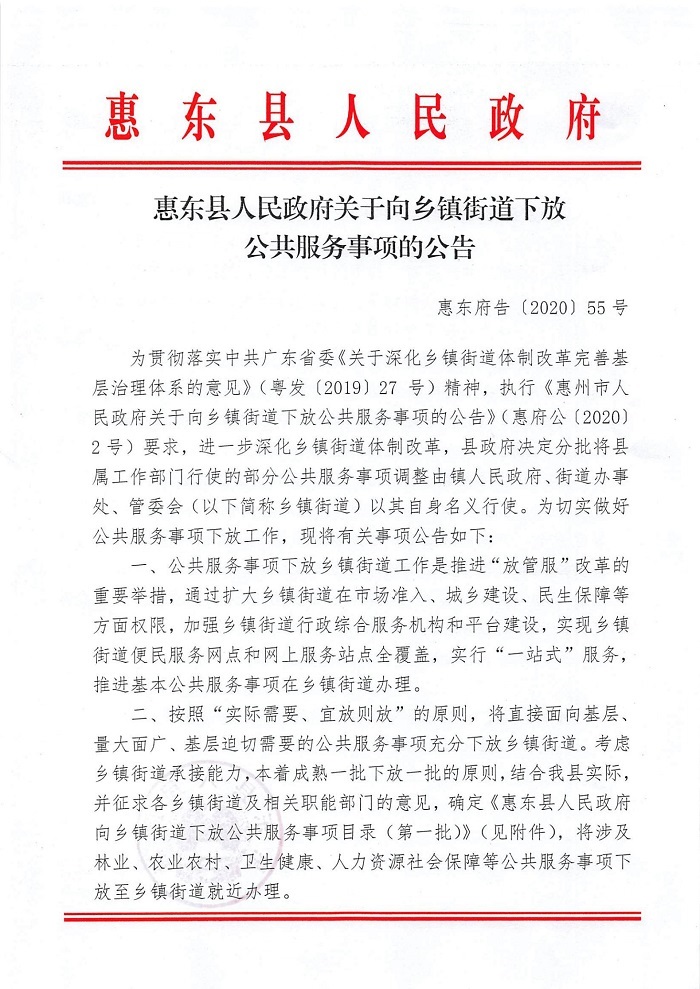 惠东县人民政府

惠东县人民政府关于向乡镇街道下放公共服务事项的公告

惠东府告〔2020〕55号

为贯彻落实中共广东省委《关于深化乡镇街道体制改革完善基层治理体系的意见》（粤发〔2019〕27号）精神，执行《惠州市人民政府关于向乡镇街道下放公共服务事项的公告》（惠府公〔2020〕2号）要求，进一步深化乡镇街道体制改革，县政府决定分批将县属工作部门行使的部分公共服务事项调整由镇人民政府、街道办事处、管委会（以下简称乡镇街道）以其自身名义行使。为切实做好公共服务事项下放工作，现将有关事项公告如下：

一、公共服务事项下放乡镇街道工作是推进“放管服”改革的重要举措，通过扩大乡镇街道在市场准入、城乡建设、民生保障等方面权限，加强乡镇街道行政综合服务机构和平台建设，实现乡镇街道便民服务网点和网上服务站点全覆盖，实行“一站式”服务，推进基本公共服务事项在乡镇街道办理。

二、按照“实际需要、宜放则放”的原则，将直接面向基层、量大面广、基层迫切需要的公共服务事项充分下放乡镇街道。考虑乡镇街道承接能力，本着成熟一批下放一批的原则，结合我县实际，并征求各乡镇街道及相关职能部门的意见，确定《惠东县人民政府向乡镇街道下放公共服务事项目录（第一批）》（见附件），将涉及林业、农业农村、卫生健康、人力资源社会保障等公共服务事项下放至乡镇街道就近办理。